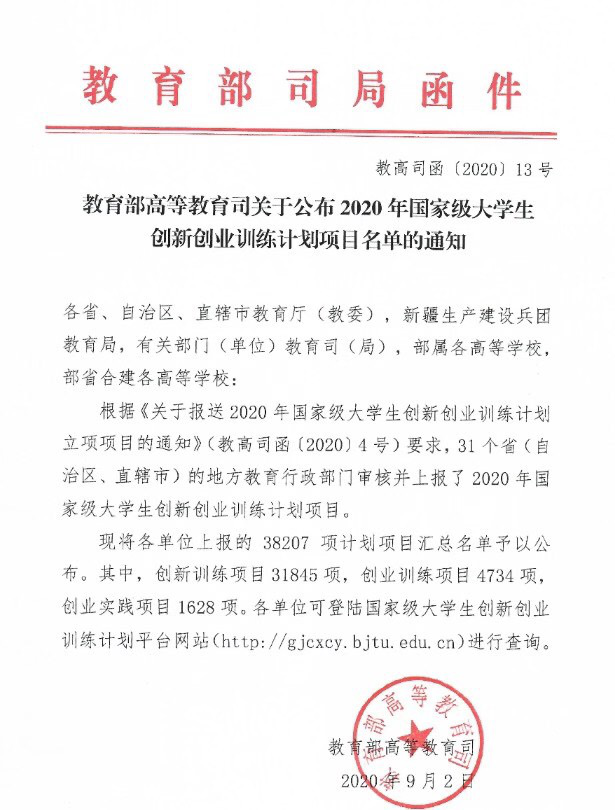 教育部司局函件

教高司函〔2020〕13号

教育部高等教育司关于公布2020年国家级大学生创新创业训练计划项目名单的通知

各省、自治区、直辖市教育厅（教委），新疆生产建设兵团教育局，有关部门（单位）教育司（局），部属各高等学校，部省合建各高等学校：

根据《关于报送2020年国家级大学生创新创业训练计划立项项目的通知》（教高司函〔2020〕4号）要求，31个省（自治区、直辖市）的地方教育行政部门审核并上报了2020年国家级大学生创新创业训练计划项目。

现将各单位上报的38207项计划项目汇总名单予以公布。其中，创新训练项目31845项，创业训练项目4734项，创业实践项目1628项。各单位可登陆国家级大学生创新创业训练计划平台网站（http://gjcxcy.bjtu.edu.cn）进行查询。

教育部高等教育司

2020年9月2日

教育部高等教育司